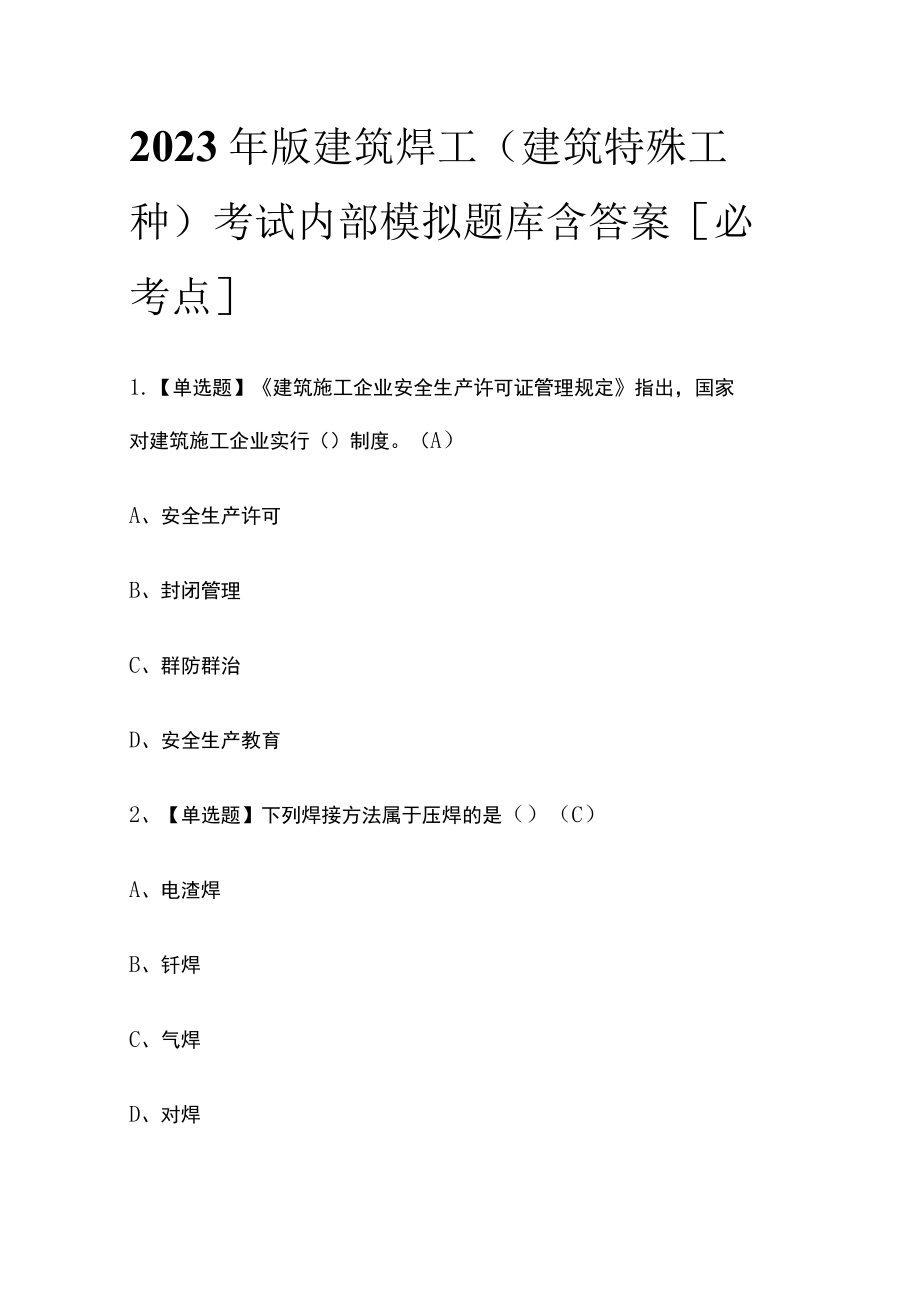 2023年版建筑焊工（建筑特殊工种）考试内部模拟题库含答案［必考点］

1.【单选题】《建筑施工企业安全生产许可证管理规定》指出，国家对建筑施工企业实行（）制度。（A）

A、安全生产许可

B、封闭管理

C、群防群治

D、安全生产教育

2、【单选题】下列焊接方法属于压焊的是（）（C）

A、电渣焊

B、钎焊

C、气焊

D、对焊